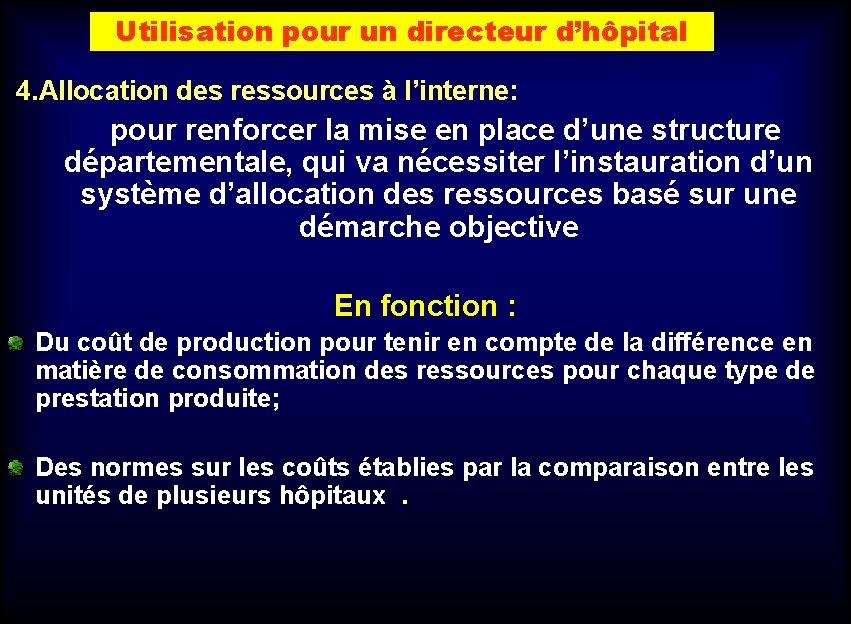 Utilisation pour un directeur d’hôpital

4.Allocation des ressources à l’interne:

pour renforcer la mise en place d’une structure départementale, qui va nécessiter l’instauration d’un système d’allocation des ressources basé sur une démarche objective

En fonction :

Du coût de production pour tenir en compte de la différence en matière de consommation des ressources pour chaque type de prestation produite;

Des normes sur les coûts établies par la comparaison entre les unités de plusieurs hôpitaux .